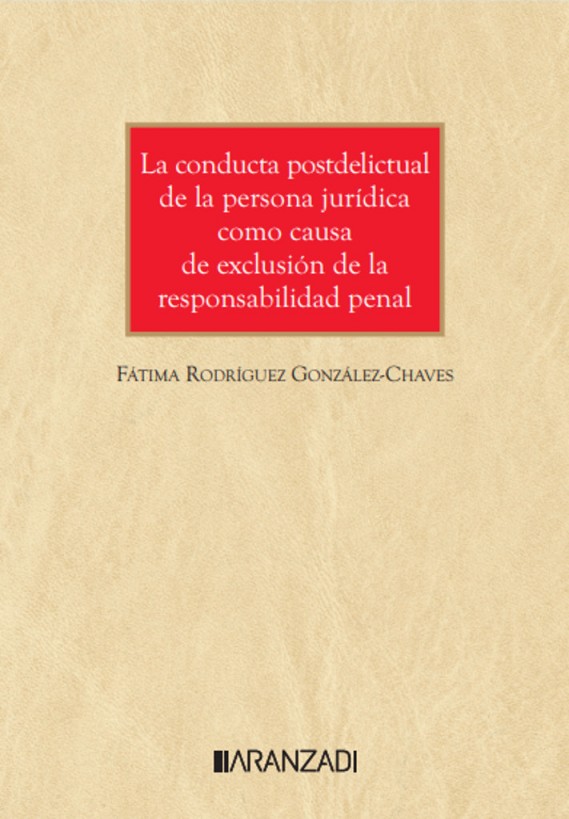 La conducta postdelictual de la persona jurídica como causa de exclusión de la responsabilidad penal

Fátima Rodríguez González-Chaves

ARANZADI